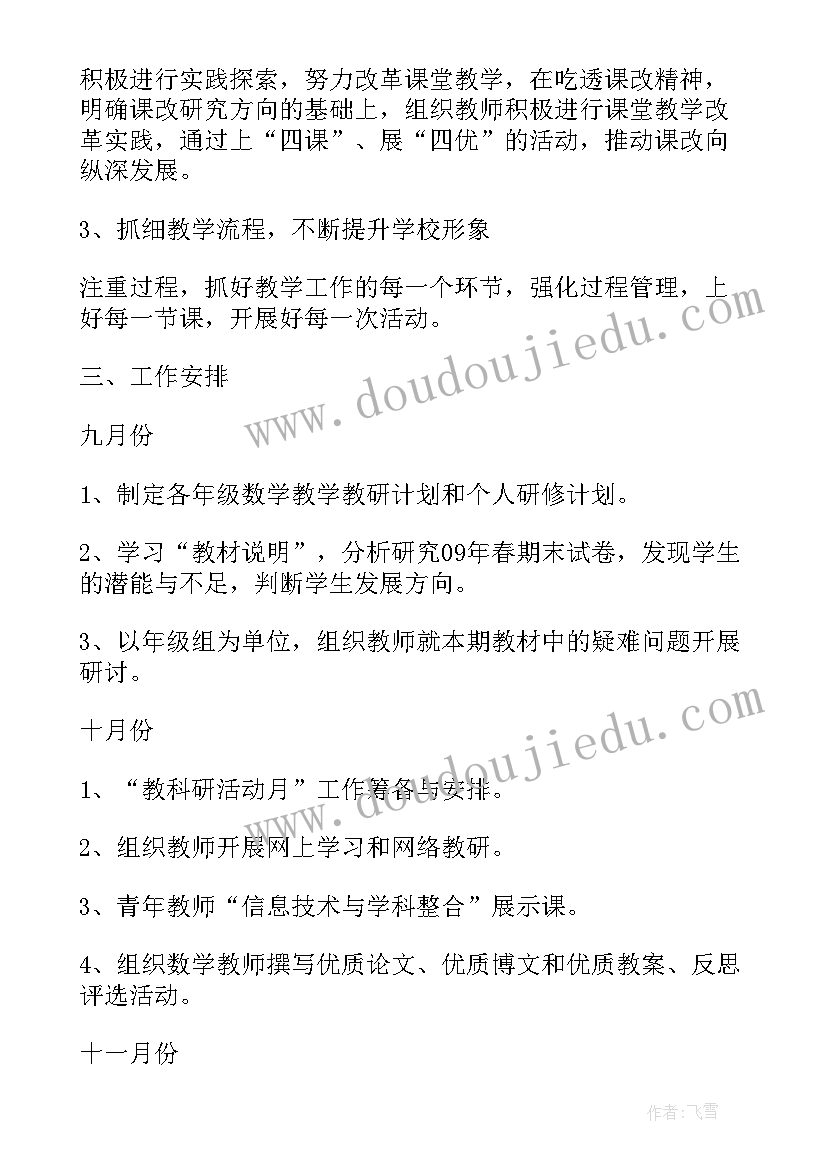 积极进行实践探索，努力改革课堂教学，在吃透课改精神，明确课改研究方向的基础上，组织教师积极进行课堂教学改革实践，通过上“四课”、展“四优”的活动，推动课改向纵深发展。

3、抓细教学流程，不断提升学校形象

注重过程，抓好教学工作的每一个环节，强化过程管理，上好每一节课，开展好每一次活动。

三、工作安排

九月份

1、制定各年级数学教学教研计划和个人研修计划。

2、学习“教材说明”，分析研究09年春期末试卷，发现学生的潜能与不足，判断学生发展方向。

3、以年级组为单位，组织教师就本期教材中的疑难问题开展研讨。

十月份

1、“教科研活动月”工作筹备与安排。

2、组织教师开展网上学习和网络教研。

3、青年教师“信息技术与学科整合”展示课。

4、组织数学教师撰写优质论文、优质博文和优质教案、反思评选活动。

十一月份

www.doudoujiedu.com

www.doudoujiedu.com

作者：飞雪